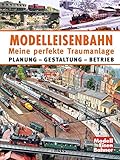 MODELLEISENBAHN
Meine perfekte Traumanlage
PLANUNG – GESTALTUNG – BETRIEB

Modell Eisen Bahner